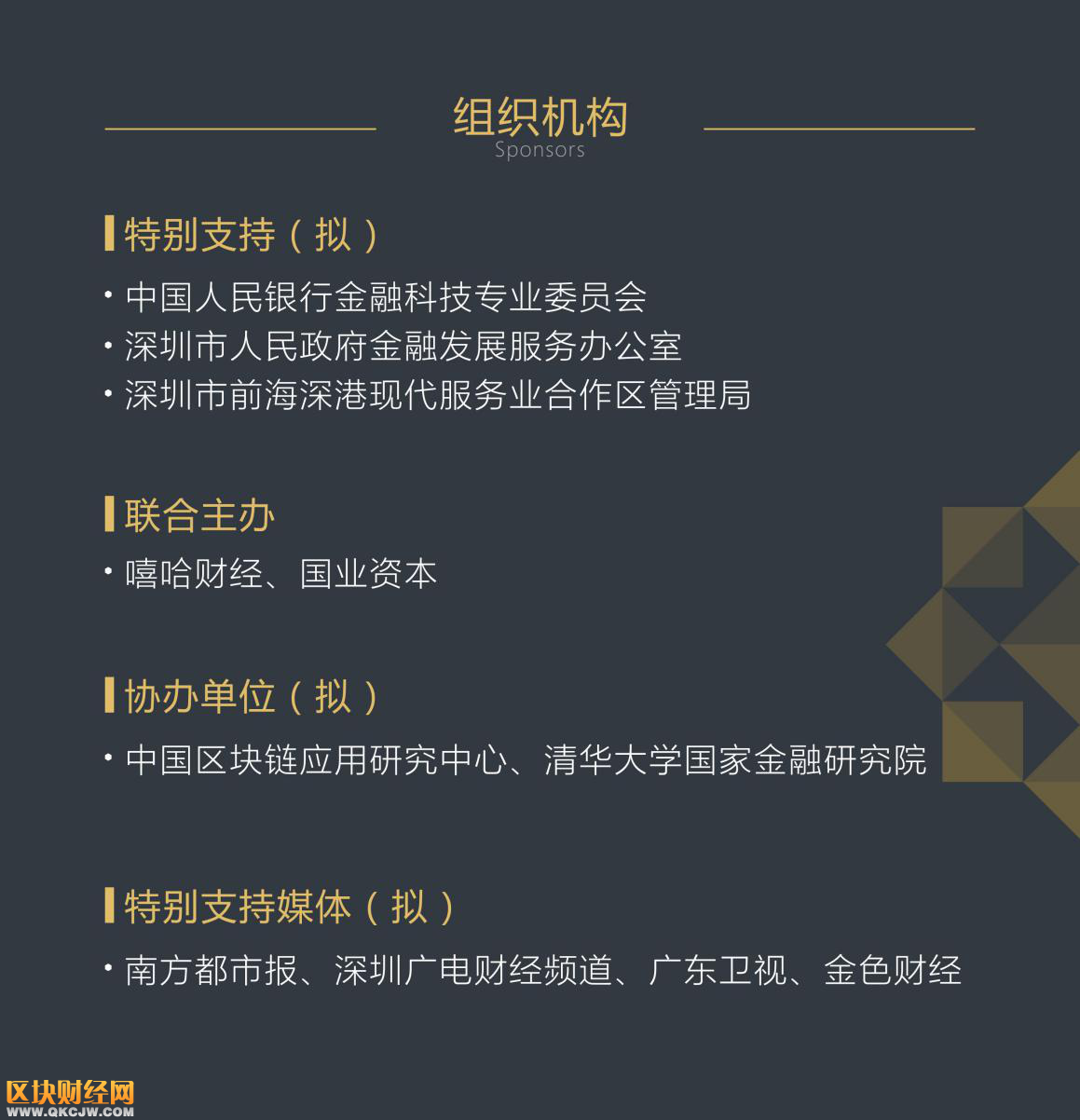 组织机构
Sponsors

特别支持（拟）

· 中国人民银行金融科技专业委员会
· 深圳市人民政府金融发展服务办公室
· 深圳市前海深港现代服务业合作区管理局

联合主办

· 嘻哈财经、国业资本

协办单位（拟）

· 中国区块链应用研究中心、清华大学国家金融研究院

特别支持媒体（拟）

· 南方都市报、深圳广电财经频道、广东卫视、金色财经

区块财经网
WWW.QKCJW.COM